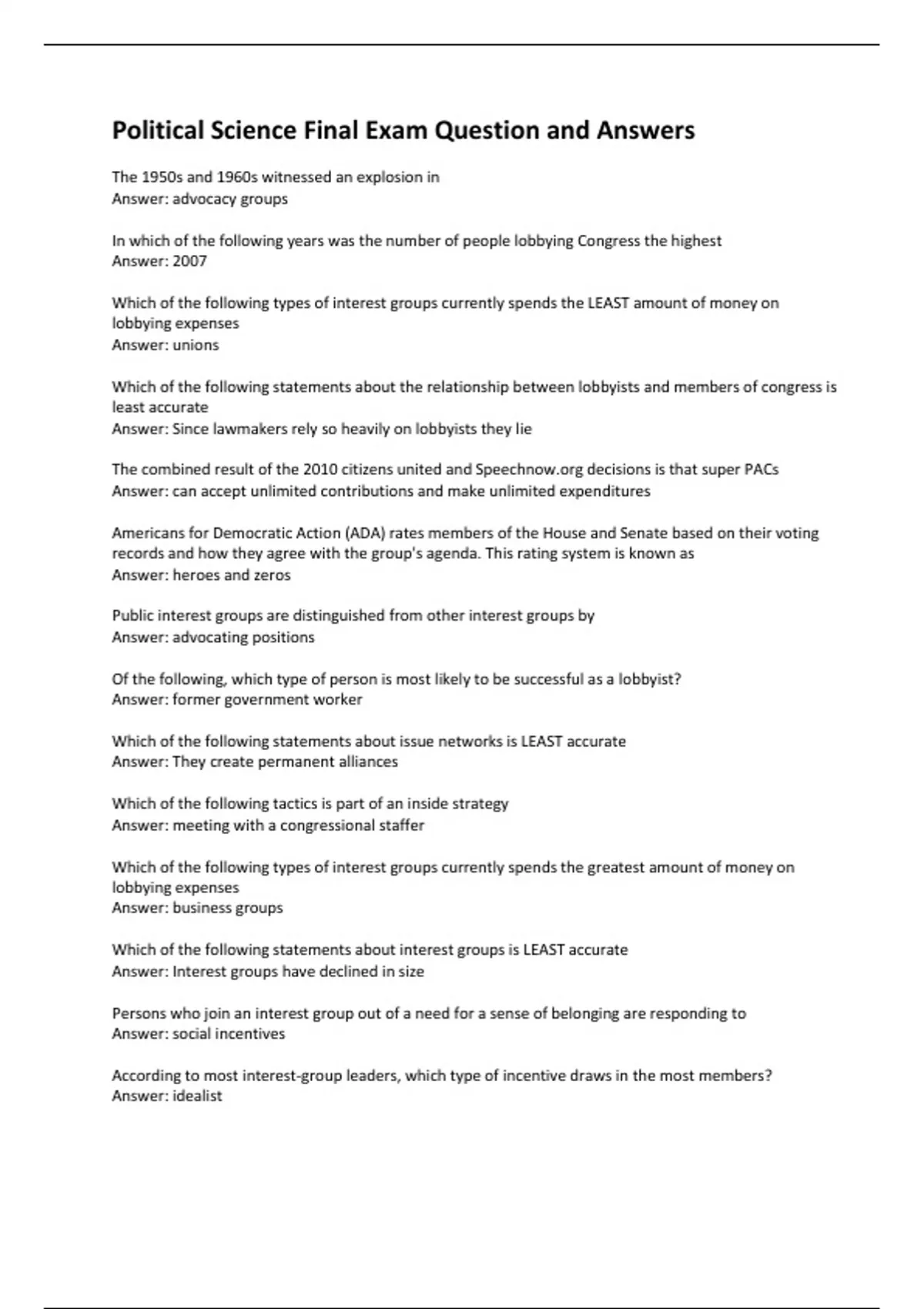 Political Science Final Exam Question and Answers

The 1950s and 1960s witnessed an explosion in
Answer: advocacy groups

In which of the following years was the number of people lobbying Congress the highest
Answer: 2007

Which of the following types of interest groups currently spends the LEAST amount of money on lobbying expenses
Answer: unions

Which of the following statements about the relationship between lobbyists and members of congress is least accurate
Answer: Since lawmakers rely so heavily on lobbyists they lie

The combined result of the 2010 citizens united and Speechnow.org decisions is that super PACs
Answer: can accept unlimited contributions and make unlimited expenditures

Americans for Democratic Action (ADA) rates members of the House and Senate based on their voting records and how they agree with the group's agenda. This rating system is known as
Answer: heroes and zeros

Public interest groups are distinguished from other interest groups by
Answer: advocating positions

Of the following, which type of person is most likely to be successful as a lobbyist?
Answer: former government worker

Which of the following statements about issue networks is LEAST accurate
Answer: They create permanent alliances

Which of the following tactics is part of an inside strategy
Answer: meeting with a congressional staffer

Which of the following types of interest groups currently spends the greatest amount of money on lobbying expenses
Answer: business groups

Which of the following statements about interest groups is LEAST accurate
Answer: Interest groups have declined in size

Persons who join an interest group out of a need for a sense of belonging are responding to
Answer: social incentives

According to most interest-group leaders, which type of incentive draws in the most members?
Answer: idealist